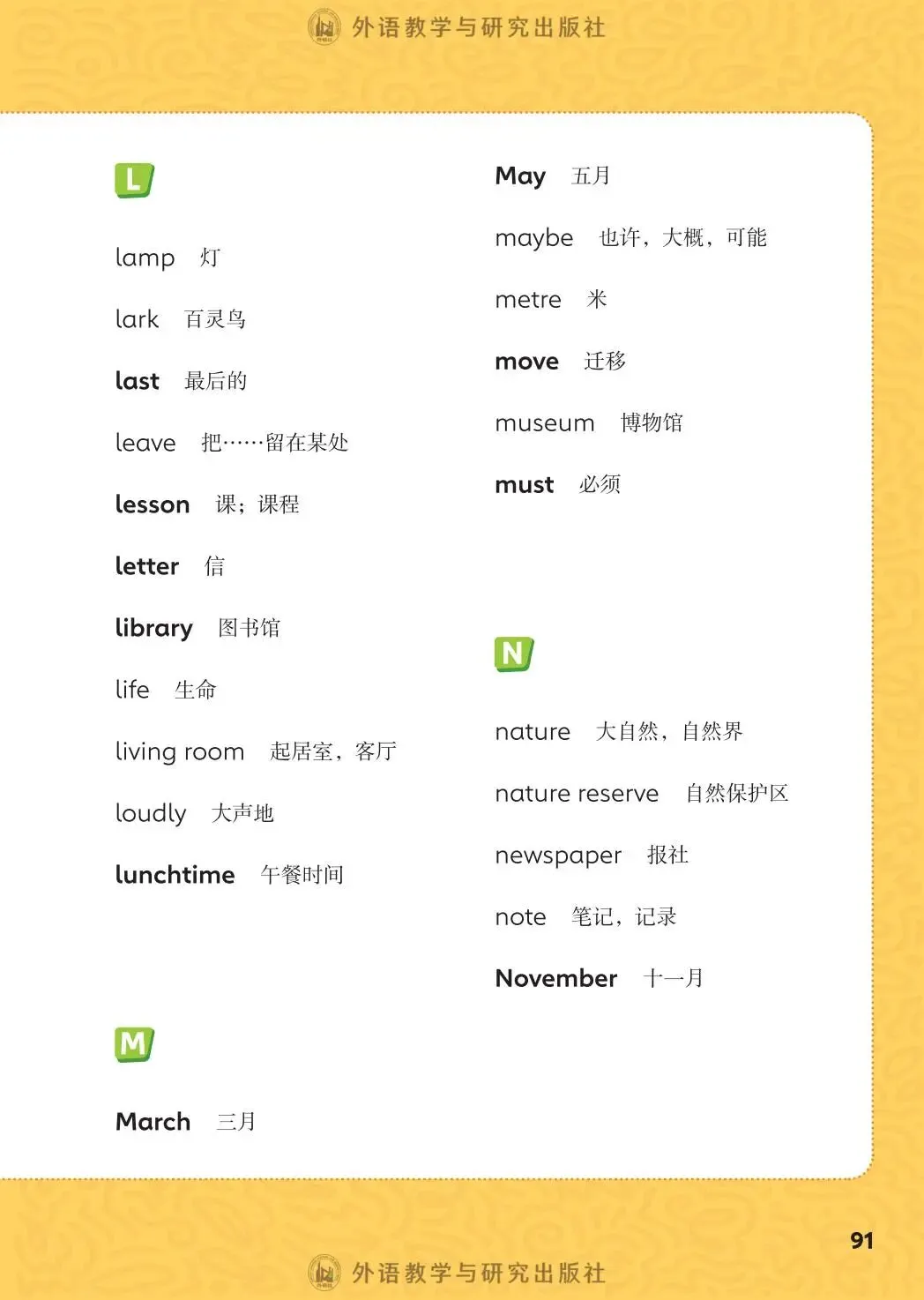 外语教学与研究出版社

L

lamp 灯

lark 百灵鸟

last 最后的

leave 把……留在某处

lesson 课；课程

letter 信

library 图书馆

life 生命

living room 起居室，客厅

loudly 大声地

lunchtime 午餐时间

M

March 三月

May 五月

maybe 也许，大概，可能

metre 米

move 迁移

museum 博物馆

must 必须

N

nature 大自然，自然界

nature reserve 自然保护区

newspaper 报社

note 笔记，记录

November 十一月

91

外语教学与研究出版社